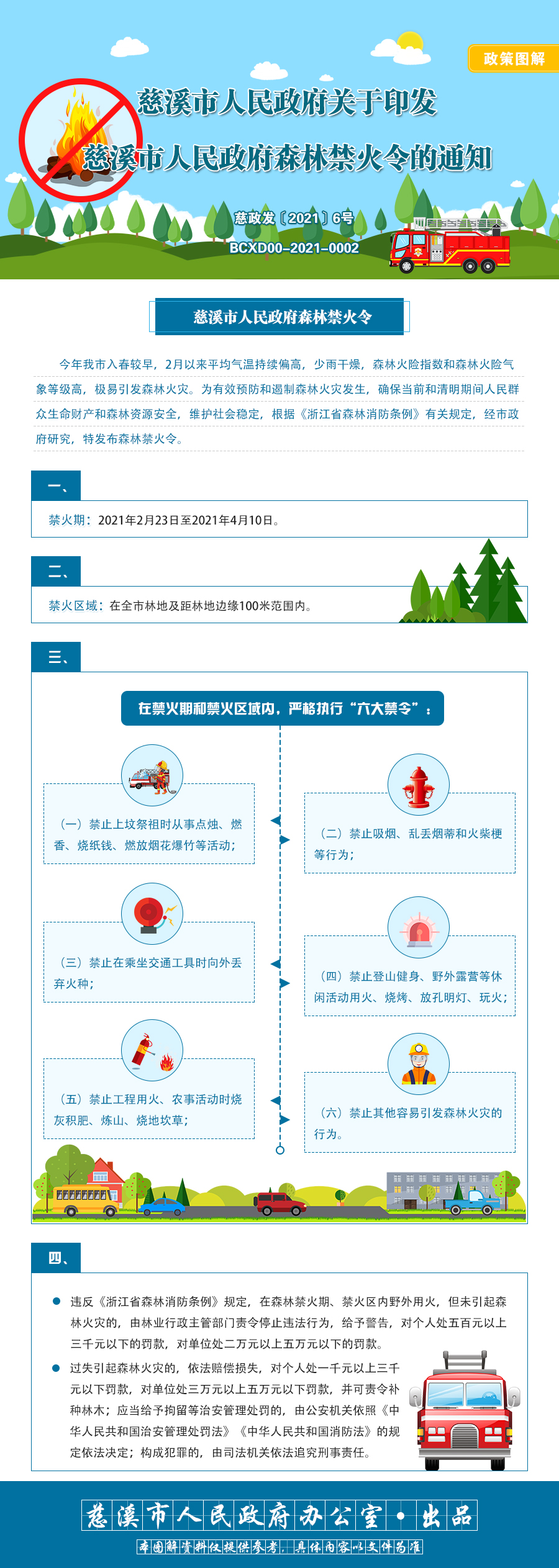 政策图解

慈溪市人民政府关于印发
慈溪市人民政府森林禁火令的通知

慈政发〔2021〕6号
BCXD00-2021-0002

慈溪市人民政府森林禁火令

今年我市入春较早，2月以来平均气温持续偏高，少雨干燥，森林火险指数和森林火险气象等级高，极易引发森林火灾。为有效预防和遏制森林火灾发生，确保当前和清明期间人民群众生命财产和森林资源安全，维护社会稳定，根据《浙江省森林消防条例》有关规定，经市政府研究，特发布森林禁火令。

一、

禁火期：2021年2月23日至2021年4月10日。

二、

禁火区域：在全市林地及距林地边缘100米范围内。

三、

在禁火期和禁火区域内，严格执行“六大禁令”：

（一）禁止上坟祭祖时从事点烛、燃香、烧纸钱、燃放烟花爆竹等活动；

（二）禁止吸烟、乱丢烟蒂和火柴梗等行为；

（三）禁止在乘坐交通工具时向外丢弃火种；

（四）禁止登山健身、野外露营等休闲活动用火、烧烤、放孔明灯、玩火；

（五）禁止工程用火、农事活动时烧灰积肥、炼山、烧地坎草；

（六）禁止其他容易引发森林火灾的行为。

四、

违反《浙江省森林消防条例》规定，在森林禁火期、禁火区内野外用火，但未引起森林火灾的，由林业行政主管部门责令停止违法行为，给予警告，对个人处五百元以上三千元以下的罚款，对单位处二万元以上五万元以下的罚款。

过失引起森林火灾的，依法赔偿损失，对个人处一千元以上三千元以下罚款，对单位处三万元以上五万元以下罚款，并可责令补种林木；应当给予拘留等治安管理处罚的，由公安机关依照《中华人民共和国治安管理处罚法》《中华人民共和国消防法》的规定依法决定；构成犯罪的，由司法机关依法追究刑事责任。

慈溪市人民政府办公室·出品
本图解资料仅提供参考，具体内容以文件为准